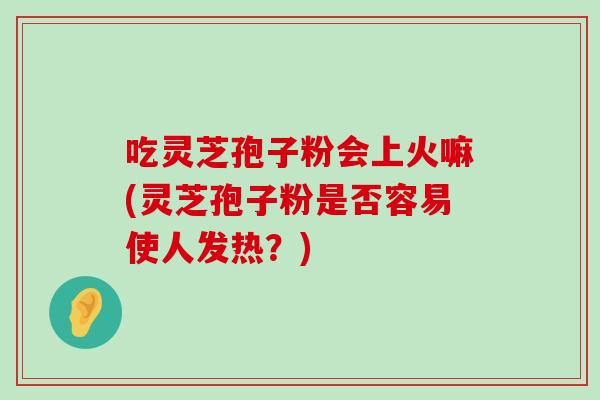 吃灵芝孢子粉会上火嘛(灵芝孢子粉是否容易使人发热？)